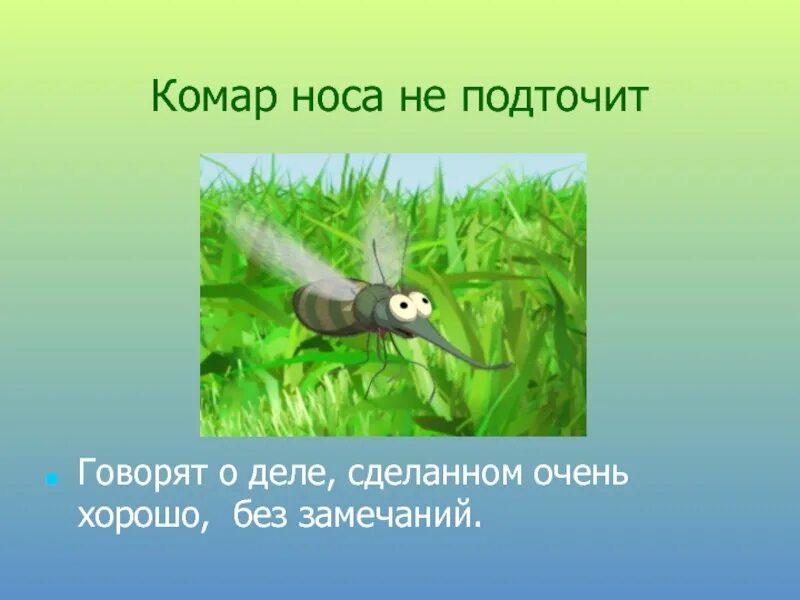 Комар носа не подточит

Говорят о деле, сделанном очень хорошо,  без замечаний.